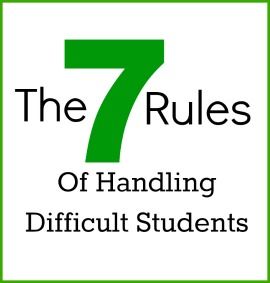 The 7 Rules

Of Handling Difficult Students